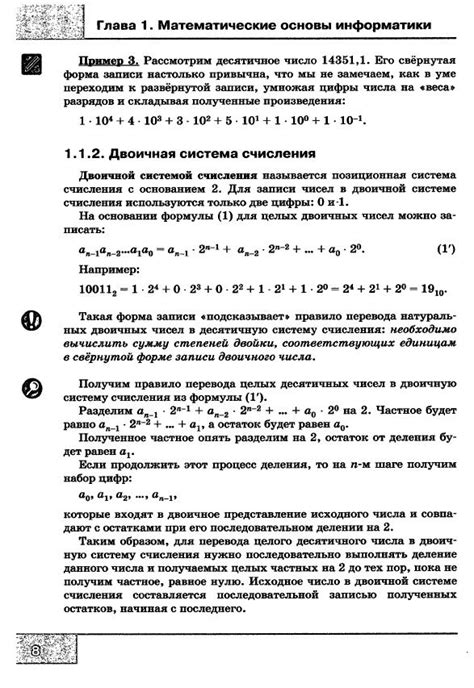 Глава 1. Математические основы информатики

Пример 3. Рассмотрим десятичное число 14351,1. Его свёрнутая форма записи настолько привычна, что мы не замечаем, как в уме переходим к развёрнутой записи, умножая цифры числа на «веса» разрядов и складывая полученные произведения:

$1 \cdot 10^4 + 4 \cdot 10^3 + 3 \cdot 10^2 + 5 \cdot 10^1 + 1 \cdot 10^0 + 1 \cdot 10^{-1}$.

1.1.2. Двоичная система счисления

Двоичной системой счисления называется позиционная система счисления с основанием 2. Для записи чисел в двоичной системе счисления используются только две цифры: 0 и 1.

На основании формулы (1) для целых двоичных чисел можно записать:

$a_{n-1}a_{n-2}...a_1a_0 = a_{n-1} \cdot 2^{n-1} + a_{n-2} \cdot 2^{n-2} + ... + a_0 \cdot 2^0$. (1′)

Например:

$10011_2 = 1 \cdot 2^4 + 0 \cdot 2^3 + 0 \cdot 2^2 + 1 \cdot 2^1 + 1 \cdot 2^0 = 2^4 + 2^1 + 2^0 = 19_{10}$.

Такая форма записи «подсказывает» правило перевода натуральных двоичных чисел в десятичную систему счисления: необходимо вычислить сумму степеней двойки, соответствующих единицам в свёрнутой форме записи двоичного числа.

Получим правило перевода целых десятичных чисел в двоичную систему счисления из формулы (1′).

Разделим $a_{n-1} \cdot 2^{n-1} + a_{n-2} \cdot 2^{n-2} + ... + a_0 \cdot 2^0$ на 2. Частное будет равно $a_{n-1} \cdot 2^{n-2} + ... + a_1$, а остаток будет равен $a_0$.

Полученное частное опять разделим на 2, остаток от деления будет равен $a_1$.

Если продолжить этот процесс деления, то на $n$-м шаге получим набор цифр:

$a_0, a_1, a_2, ..., a_{n-1}$,

которые входят в двоичное представление исходного числа и совпадают с остатками при его последовательном делении на 2.

Таким образом, для перевода целого десятичного числа в двоичную систему счисления нужно последовательно выполнять деление данного числа и получаемых целых частных на 2 до тех пор, пока не получим частное, равное нулю. Исходное число в двоичной системе счисления составляется последовательной записью полученных остатков, начиная с последнего.

8